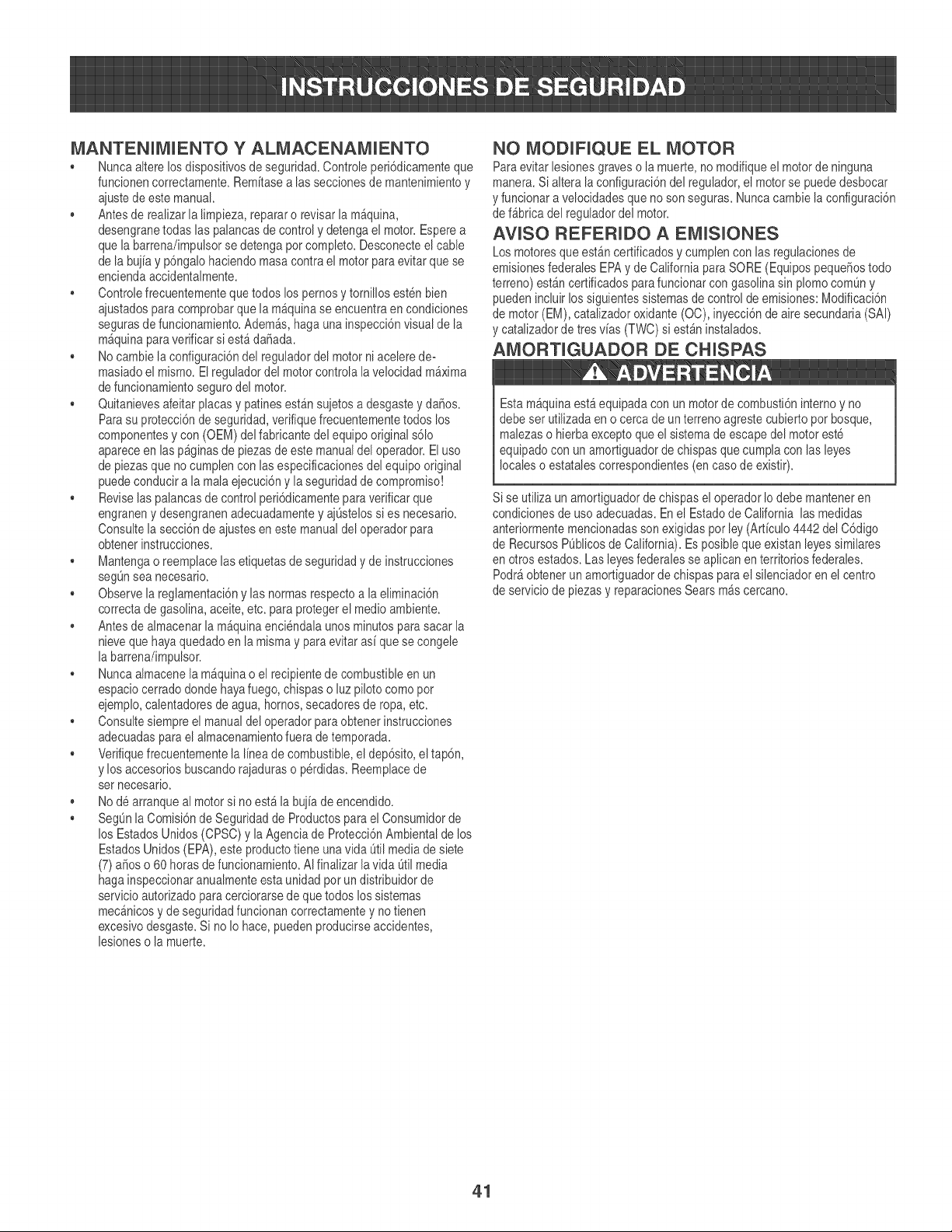 INSTRUCCIONES DE SEGURIDAD

MANTENIMIENTO Y ALMACENAMIENTO

• Nunca altere los dispositivos de seguridad. Controle periódicamente que funcionen correctamente. Remítase a las secciones de mantenimiento y ajuste de este manual.
• Antes de realizar la limpieza, reparar o revisar la máquina, desengrane todas las palancas de control y detenga el motor. Espere a que la barrena/impulsor se detenga por completo. Desconecte el cable de la bujía y póngalo haciendo masa contra el motor para evitar que se encienda accidentalmente.
• Controle frecuentemente que todos los pernos y tornillos estén bien ajustados para comprobar que la máquina se encuentra en condiciones seguras de funcionamiento. Además, haga una inspección visual de la máquina para verificar si está dañada.
• No cambie la configuración del regulador del motor ni acelere demasiado el mismo. El regulador del motor controla la velocidad máxima de funcionamiento seguro del motor.
• Quitanieves afeitar placas y patines están sujetos a desgaste y daños. Para su protección de seguridad, verifique frecuentemente todos los componentes y con (OEM) del fabricante del equipo original sólo aparece en las páginas de piezas de este manual del operador. El uso de piezas que no cumplen con las especificaciones del equipo original puede conducir a la mala ejecución y la seguridad de compromiso!
• Revise las palancas de control periódicamente para verificar que engranen y desengranen adecuadamente y ajústelos si es necesario. Consulte la sección de ajustes en este manual del operador para obtener instrucciones.
• Mantenga o reemplace las etiquetas de seguridad y de instrucciones según sea necesario.
• Observe la reglamentación y las normas respecto a la eliminación correcta de gasolina, aceite, etc. para proteger el medio ambiente.
• Antes de almacenar la máquina enciéndala unos minutos para sacar la nieve que haya quedado en la misma y para evitar así que se congele la barrena/impulsor.
• Nunca almacene la máquina o el recipiente de combustible en un espacio cerrado donde haya fuego, chispas o luz piloto como por ejemplo, calentadores de agua, hornos, secadores de ropa, etc.
• Consulte siempre el manual del operador para obtener instrucciones adecuadas para el almacenamiento fuera de temporada.
• Verifique frecuentemente la línea de combustible, el depósito, el tapón, y los accesorios buscando rajaduras o pérdidas. Reemplace de ser necesario.
• No dé arranque al motor si no está la bujía de encendido.
• Según la Comisión de Seguridad de Productos para el Consumidor de los Estados Unidos (CPSC) y la Agencia de Protección Ambiental de los Estados Unidos (EPA), este producto tiene una vida útil media de siete (7) años o 60 horas de funcionamiento. Al finalizar la vida útil media haga inspeccionar anualmente esta unidad por un distribuidor de servicio autorizado para cerciorarse de que todos los sistemas mecánicos y de seguridad funcionan correctamente y no tienen excesivo desgaste. Si no lo hace, pueden producirse accidentes, lesiones o la muerte.

NO MODIFIQUE EL MOTOR

Para evitar lesiones graves o la muerte, no modifique el motor de ninguna manera. Si altera la configuración del regulador, el motor se puede desbocar y funcionar a velocidades que no son seguras. Nunca cambie la configuración de fábrica del regulador del motor.

AVISO REFERIDO A EMISIONES

Los motores que están certificados y cumplen con las regulaciones de emisiones federales EPA y de California para SORE (Equipos pequeños todo terreno) están certificados para funcionar con gasolina sin plomo común y pueden incluir los siguientes sistemas de control de emisiones: Modificación de motor (EM), catalizador oxidante (OC), inyección de aire secundaria (SAI) y catalizador de tres vías (TWC) si están instalados.

AMORTIGUADOR DE CHISPAS

ADVERTENCIA

Esta máquina está equipada con un motor de combustión interno y no debe ser utilizada en o cerca de un terreno agreste cubierto por bosque, malezas o hierba excepto que el sistema de escape del motor esté equipado con un amortiguador de chispas que cumpla con las leyes locales o estatales correspondientes (en caso de existir).

Si se utiliza un amortiguador de chispas el operador lo debe mantener en condiciones de uso adecuadas. En el Estado de California las medidas anteriormente mencionadas son exigidas por ley (Artículo 4442 del Código de Recursos Públicos de California). Es posible que existan leyes similares en otros estados. Las leyes federales se aplican en territorios federales. Podrá obtener un amortiguador de chispas para el silenciador en el centro de servicio de piezas y reparaciones Sears más cercano.

41